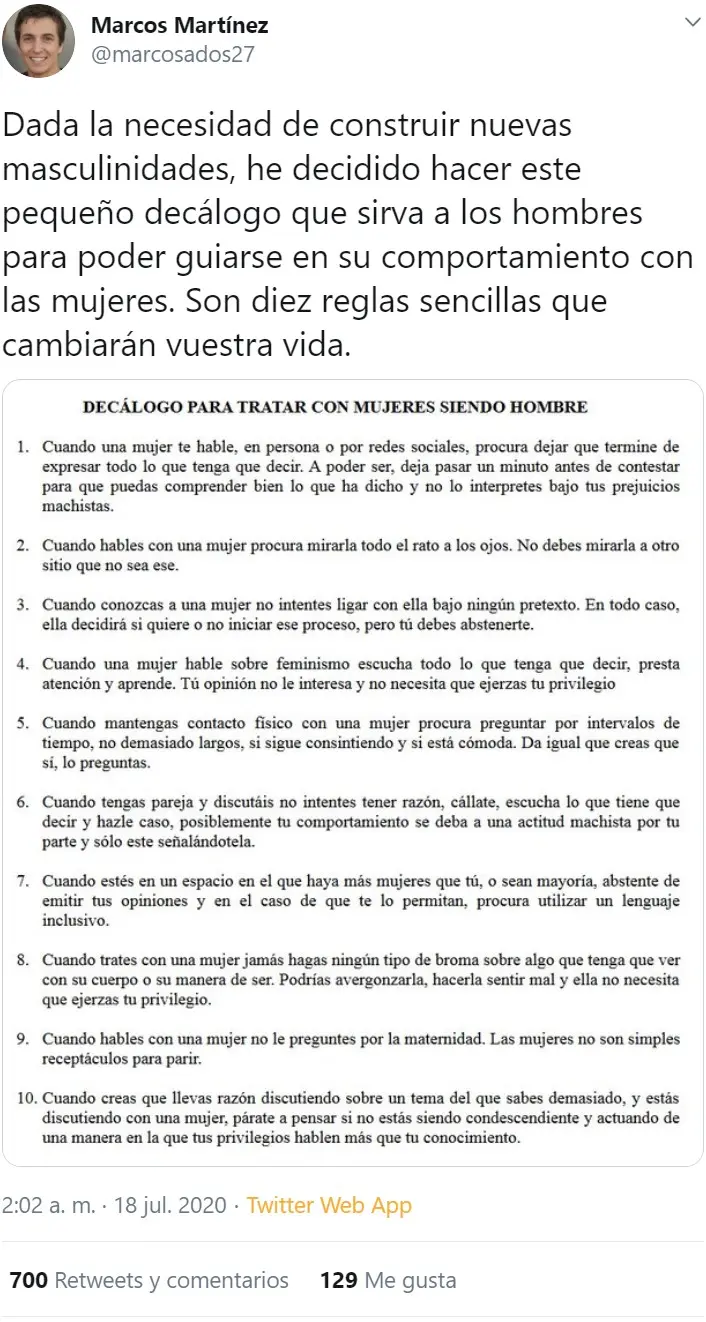 Marcos Martínez
@marcosados27

Dada la necesidad de construir nuevas masculinidades, he decidido hacer este pequeño decálogo que sirva a los hombres para poder guiarse en su comportamiento con las mujeres. Son diez reglas sencillas que cambiarán vuestra vida.

DECÁLOGO PARA TRATAR CON MUJERES SIENDO HOMBRE

1. Cuando una mujer te hable, en persona o por redes sociales, procura dejar que termine de expresar todo lo que tenga que decir. A poder ser, deja pasar un minuto antes de contestar para que puedas comprender bien lo que ha dicho y no lo interpretes bajo tus prejuicios machistas.

2. Cuando hables con una mujer procura mirarla todo el rato a los ojos. No debes mirarla a otro sitio que no sea ese.

3. Cuando conozcas a una mujer no intentes ligar con ella bajo ningún pretexto. En todo caso, ella decidirá si quiere o no iniciar ese proceso, pero tú debes abstenerte.

4. Cuando una mujer hable sobre feminismo escucha todo lo que tenga que decir, presta atención y aprende. Tú opinión no le interesa y no necesita que ejerzas tu privilegio

5. Cuando mantengas contacto físico con una mujer procura preguntar por intervalos de tiempo, no demasiado largos, si sigue consintiendo y si está cómoda. Da igual que creas que sí, lo preguntas.

6. Cuando tengas pareja y discutáis no intentes tener razón, cállate, escucha lo que tiene que decir y hazle caso, posiblemente tu comportamiento se deba a una actitud machista por tu parte y sólo este señalándotela.

7. Cuando estés en un espacio en el que haya más mujeres que tú, o sean mayoría, abstente de emitir tus opiniones y en el caso de que te lo permitan, procura utilizar un lenguaje inclusivo.

8. Cuando trates con una mujer jamás hagas ningún tipo de broma sobre algo que tenga que ver con su cuerpo o su manera de ser. Podrías avergonzarla, hacerla sentir mal y ella no necesita que ejerzas tu privilegio.

9. Cuando hables con una mujer no le preguntes por la maternidad. Las mujeres no son simples receptáculos para parir.

10. Cuando creas que llevas razón discutiendo sobre un tema del que sabes demasiado, y estás discutiendo con una mujer, párate a pensar si no estás siendo condescendiente y actuando de una manera en la que tus privilegios hablen más que tu conocimiento.

2:02 a. m. · 18 jul. 2020 · Twitter Web App

700 Retweets y comentarios 129 Me gusta